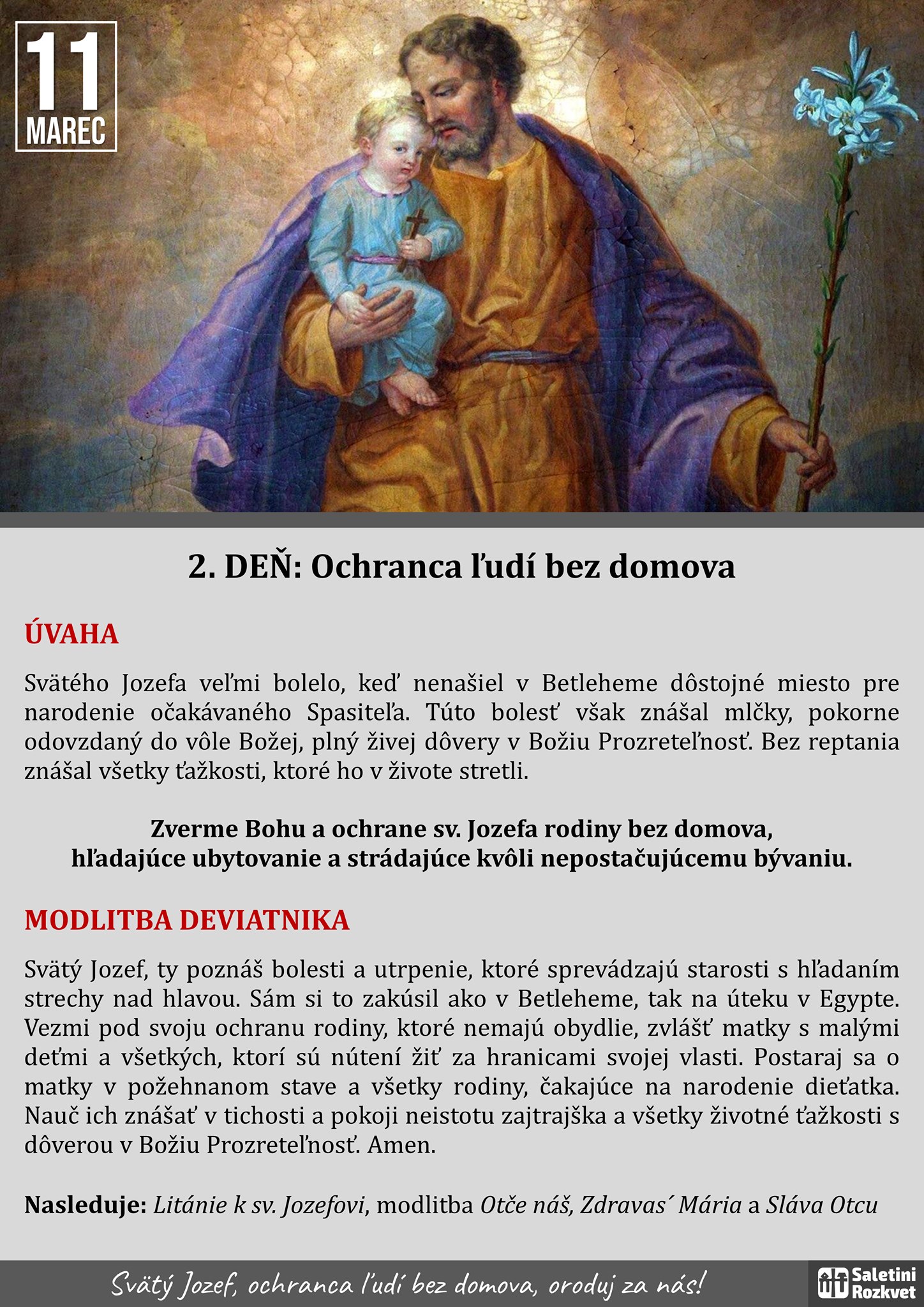 11
MAREC

2. DEŇ: Ochranca ľudí bez domova

ÚVAHA

Svätého Jozefa veľmi bolelo, keď nenašiel v Betleheme dôstojné miesto pre narodenie očakávaného Spasiteľa. Túto bolesť však znášal mlčky, pokorne odovzdaný do vôle Božej, plný živej dôvery v Božiu Prozreteľnosť. Bez reptania znášal všetky ťažkosti, ktoré ho v živote stretli.

Zverme Bohu a ochrane sv. Jozefa rodiny bez domova, hľadajúce ubytovanie a strádajúce kvôli nepostačujúcemu bývaniu.

MODLITBA DEVIATNIKA

Svätý Jozef, ty poznáš bolesti a utrpenie, ktoré sprevádzajú starosti s hľadaním strechy nad hlavou. Sám si to zakúsil ako v Betleheme, tak na úteku v Egypte. Vezmi pod svoju ochranu rodiny, ktoré nemajú obydlie, zvlášť matky s malými deťmi a všetkých, ktorí sú nútení žiť za hranicami svojej vlasti. Postaraj sa o matky v požehnanom stave a všetky rodiny, čakajúce na narodenie dieťatka. Nauč ich znášať v tichosti a pokoji neistotu zajtrajška a všetky životné ťažkosti s dôverou v Božiu Prozreteľnosť. Amen.

Nasleduje: Litánie k sv. Jozefovi, modlitba Otče náš, Zdravas´ Mária a Sláva Otcu

Svätý Jozef, ochranca ľudí bez domova, oroduj za nás!

Saletini Rozkvet